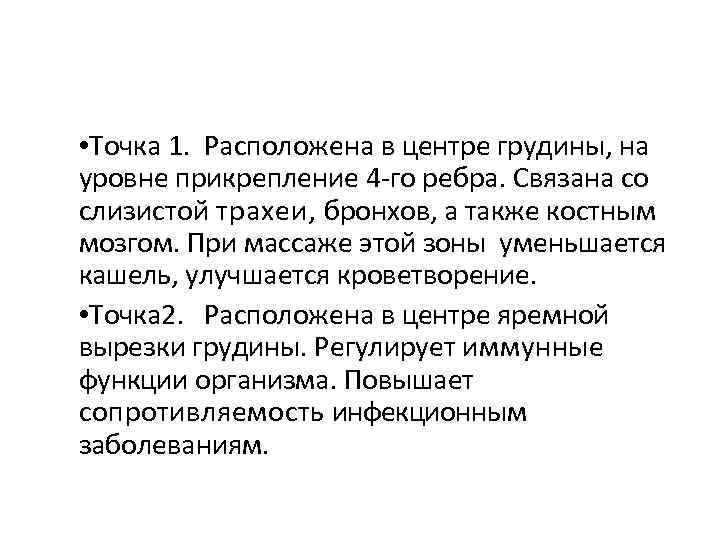 •Точка 1. Расположена в центре грудины, на уровне прикрепление 4-го ребра. Связана со слизистой трахеи, бронхов, а также костным мозгом. При массаже этой зоны уменьшается кашель, улучшается кроветворение.

•Точка2. Расположена в центре яремной вырезки грудины. Регулирует иммунные функции организма. Повышает сопротивляемость инфекционным заболеваниям.